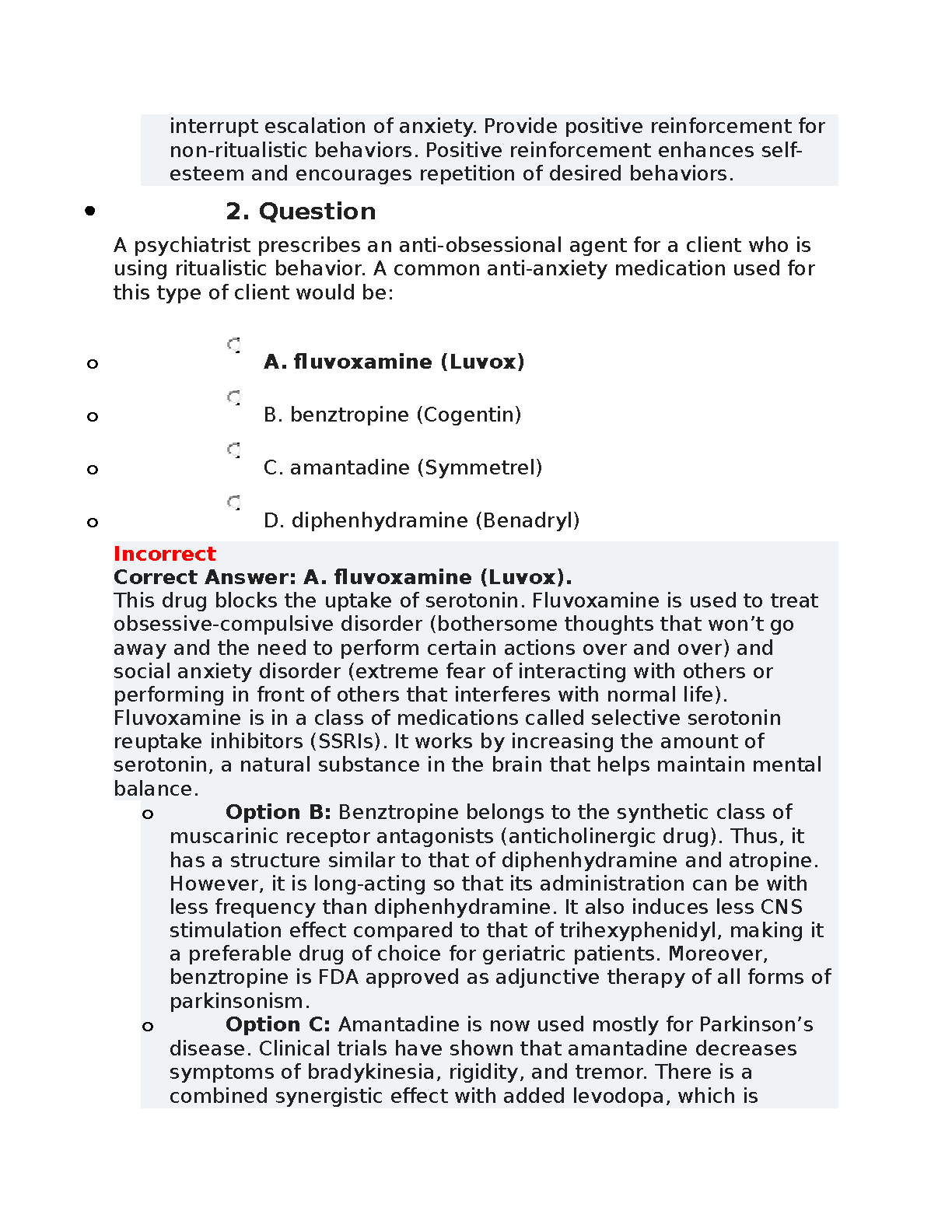 interrupt escalation of anxiety. Provide positive reinforcement for non-ritualistic behaviors. Positive reinforcement enhances self-esteem and encourages repetition of desired behaviors.

2. Question

A psychiatrist prescribes an anti-obsessional agent for a client who is using ritualistic behavior. A common anti-anxiety medication used for this type of client would be:

A. fluvoxamine (Luvox)

B. benztropine (Cogentin)

C. amantadine (Symmetrel)

D. diphenhydramine (Benadryl)

Incorrect
Correct Answer: A. fluvoxamine (Luvox).
This drug blocks the uptake of serotonin. Fluvoxamine is used to treat obsessive-compulsive disorder (bothersome thoughts that won’t go away and the need to perform certain actions over and over) and social anxiety disorder (extreme fear of interacting with others or performing in front of others that interferes with normal life). Fluvoxamine is in a class of medications called selective serotonin reuptake inhibitors (SSRIs). It works by increasing the amount of serotonin, a natural substance in the brain that helps maintain mental balance.

Option B: Benztropine belongs to the synthetic class of muscarinic receptor antagonists (anticholinergic drug). Thus, it has a structure similar to that of diphenhydramine and atropine. However, it is long-acting so that its administration can be with less frequency than diphenhydramine. It also induces less CNS stimulation effect compared to that of trihexyphenidyl, making it a preferable drug of choice for geriatric patients. Moreover, benztropine is FDA approved as adjunctive therapy of all forms of parkinsonism.

Option C: Amantadine is now used mostly for Parkinson’s disease. Clinical trials have shown that amantadine decreases symptoms of bradykinesia, rigidity, and tremor. There is a combined synergistic effect with added levodopa, which is